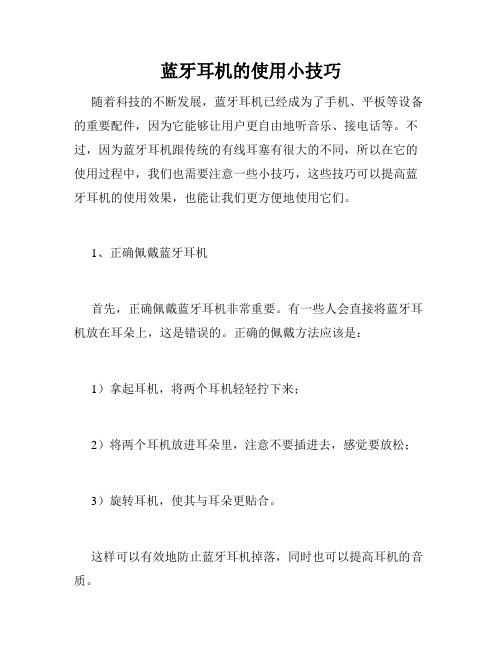 蓝牙耳机的使用小技巧

随着科技的不断发展，蓝牙耳机已经成为了手机、平板等设备的重要配件，因为它能够让用户更自由地听音乐、接电话等。不过，因为蓝牙耳机跟传统的有线耳塞有很大的不同，所以在它的使用过程中，我们也需要注意一些小技巧，这些技巧可以提高蓝牙耳机的使用效果，也能让我们更方便地使用它们。

1、正确佩戴蓝牙耳机

首先，正确佩戴蓝牙耳机非常重要。有一些人会直接将蓝牙耳机放在耳朵上，这是错误的。正确的佩戴方法应该是：

1）拿起耳机，将两个耳机轻轻拧下来；

2）将两个耳机放进耳朵里，注意不要插进去，感觉要放松；

3）旋转耳机，使其与耳朵更贴合。

这样可以有效地防止蓝牙耳机掉落，同时也可以提高耳机的音质。